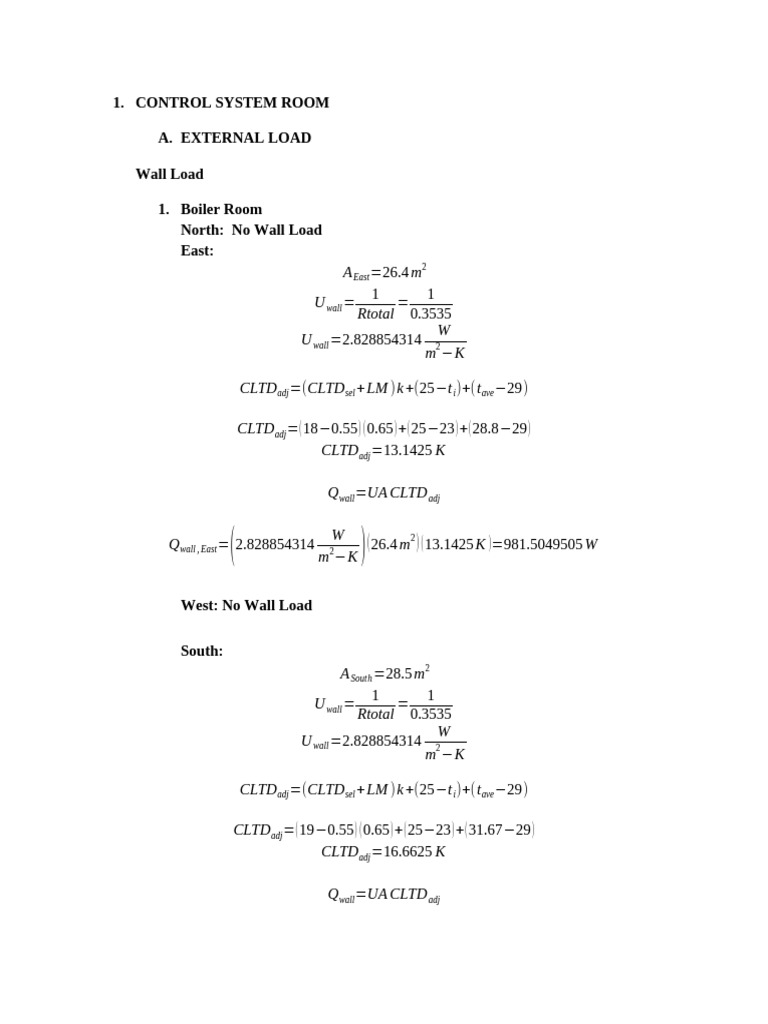 1. CONTROL SYSTEM ROOM

A. EXTERNAL LOAD

Wall Load

1. Boiler Room
North: No Wall Load
East:

$A_{East}=26.4\,m^2$

$U_{wall}=\frac{1}{Rtotal}=\frac{1}{0.3535}$

$U_{wall}=2.828854314\,\frac{W}{m^2-K}$

$CLTD_{adj}=(CLTD_{sel}+LM)k+(25-t_i)+(t_{ave}-29)$

$CLTD_{adj}=(18-0.55)(0.65)+(25-23)+(28.8-29)$

$CLTD_{adj}=13.1425\,K$

$Q_{wall}=UA\,CLTD_{adj}$

$Q_{wall,East}=\left(2.828854314\,\frac{W}{m^2-K}\right)(26.4\,m^2)(13.1425\,K)=981.5049505\,W$

West: No Wall Load

South:

$A_{South}=28.5\,m^2$

$U_{wall}=\frac{1}{Rtotal}=\frac{1}{0.3535}$

$U_{wall}=2.828854314\,\frac{W}{m^2-K}$

$CLTD_{adj}=(CLTD_{sel}+LM)k+(25-t_i)+(t_{ave}-29)$

$CLTD_{adj}=(19-0.55)(0.65)+(25-23)+(31.67-29)$

$CLTD_{adj}=16.6625\,K$

$Q_{wall}=UA\,CLTD_{adj}$